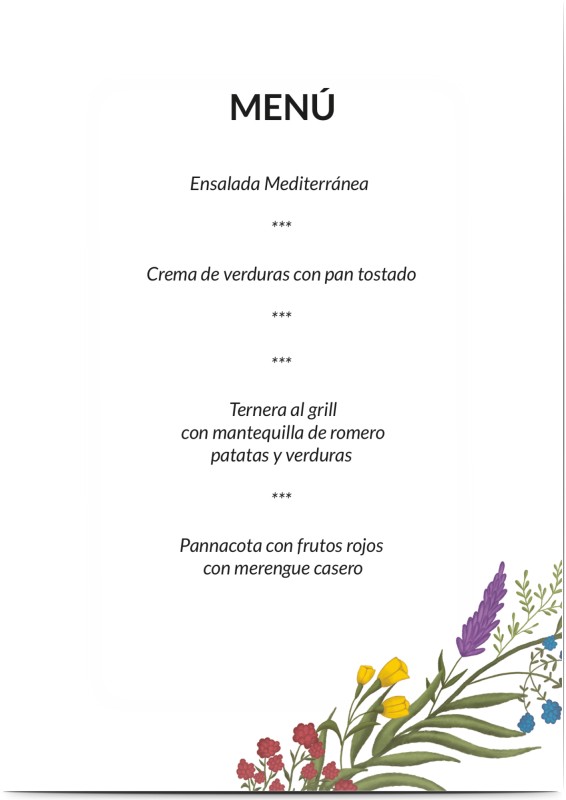 MENÚ

Ensalada Mediterránea

***

Crema de verduras con pan tostado

***

***

Ternera al grill
con mantequilla de romero
patatas y verduras

***

Pannacota con frutos rojos
con merengue casero